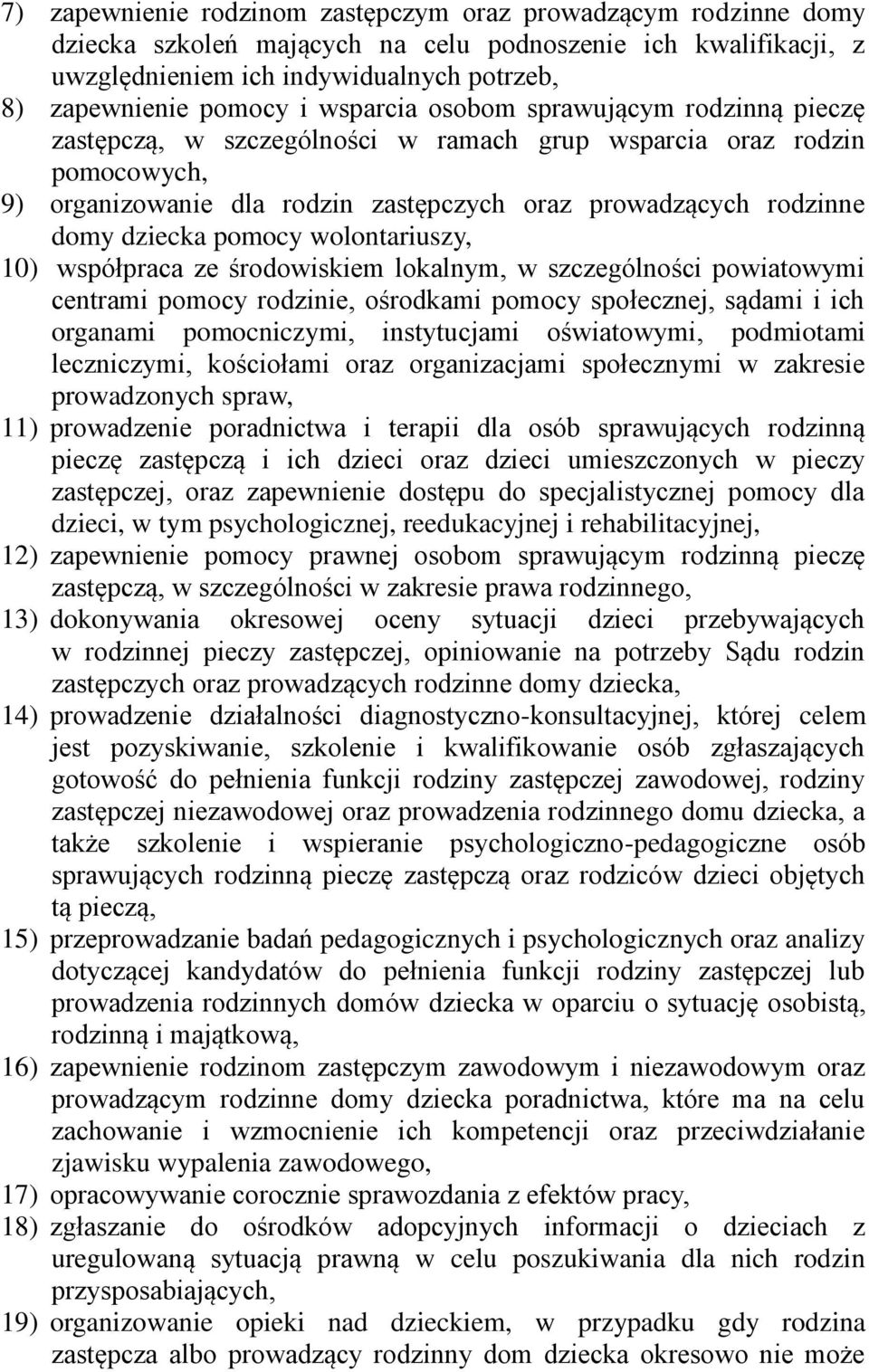 7) zapewnienie rodzinom zastępczym oraz prowadzącym rodzinne domy dziecka szkoleń mających na celu podnoszenie ich kwalifikacji, z uwzględnieniem ich indywidualnych potrzeb,
8) zapewnienie pomocy i wsparcia osobom sprawującym rodzinną pieczę zastępczą, w szczególności w ramach grup wsparcia oraz rodzin pomocowych,
9) organizowanie dla rodzin zastępczych oraz prowadzących rodzinne domy dziecka pomocy wolontariuszy,
10) współpraca ze środowiskiem lokalnym, w szczególności powiatowymi centrami pomocy rodzinie, ośrodkami pomocy społecznej, sądami i ich organami pomocniczymi, instytucjami oświatowymi, podmiotami leczniczymi, kościołami oraz organizacjami społecznymi w zakresie prowadzonych spraw,
11) prowadzenie poradnictwa i terapii dla osób sprawujących rodzinną pieczę zastępczą i ich dzieci oraz dzieci umieszczonych w pieczy zastępczej, oraz zapewnienie dostępu do specjalistycznej pomocy dla dzieci, w tym psychologicznej, reedukacyjnej i rehabilitacyjnej,
12) zapewnienie pomocy prawnej osobom sprawującym rodzinną pieczę zastępczą, w szczególności w zakresie prawa rodzinnego,
13) dokonywania okresowej oceny sytuacji dzieci przebywających w rodzinnej pieczy zastępczej, opiniowanie na potrzeby Sądu rodzin zastępczych oraz prowadzących rodzinne domy dziecka,
14) prowadzenie działalności diagnostyczno-konsultacyjnej, której celem jest pozyskiwanie, szkolenie i kwalifikowanie osób zgłaszających gotowość do pełnienia funkcji rodziny zastępczej zawodowej, rodziny zastępczej niezawodowej oraz prowadzenia rodzinnego domu dziecka, a także szkolenie i wspieranie psychologiczno-pedagogiczne osób sprawujących rodzinną pieczę zastępczą oraz rodziców dzieci objętych tą pieczą,
15) przeprowadzanie badań pedagogicznych i psychologicznych oraz analizy dotyczącej kandydatów do pełnienia funkcji rodziny zastępczej lub prowadzenia rodzinnych domów dziecka w oparciu o sytuację osobistą, rodzinną i majątkową,
16) zapewnienie rodzinom zastępczym zawodowym i niezawodowym oraz prowadzącym rodzinne domy dziecka poradnictwa, które ma na celu zachowanie i wzmocnienie ich kompetencji oraz przeciwdziałanie zjawisku wypalenia zawodowego,
17) opracowywanie corocznie sprawozdania z efektów pracy,
18) zgłaszanie do ośrodków adopcyjnych informacji o dzieciach z uregulowaną sytuacją prawną w celu poszukiwania dla nich rodzin przysposabiających,
19) organizowanie opieki nad dzieckiem, w przypadku gdy rodzina zastępcza albo prowadzący rodzinny dom dziecka okresowo nie może